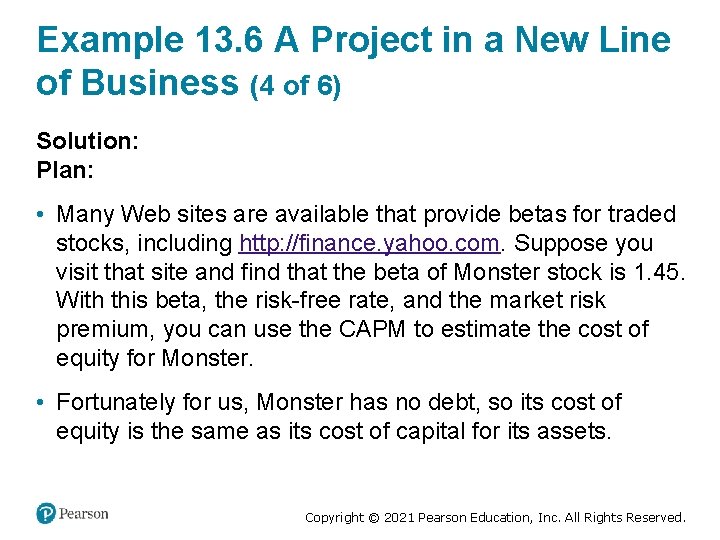 Example 13.6 A Project in a New Line of Business (4 of 6)

Solution:
Plan:

• Many Web sites are available that provide betas for traded stocks, including http://finance.yahoo.com. Suppose you visit that site and find that the beta of Monster stock is 1.45. With this beta, the risk-free rate, and the market risk premium, you can use the CAPM to estimate the cost of equity for Monster.

• Fortunately for us, Monster has no debt, so its cost of equity is the same as its cost of capital for its assets.

Pearson

Copyright © 2021 Pearson Education, Inc. All Rights Reserved.